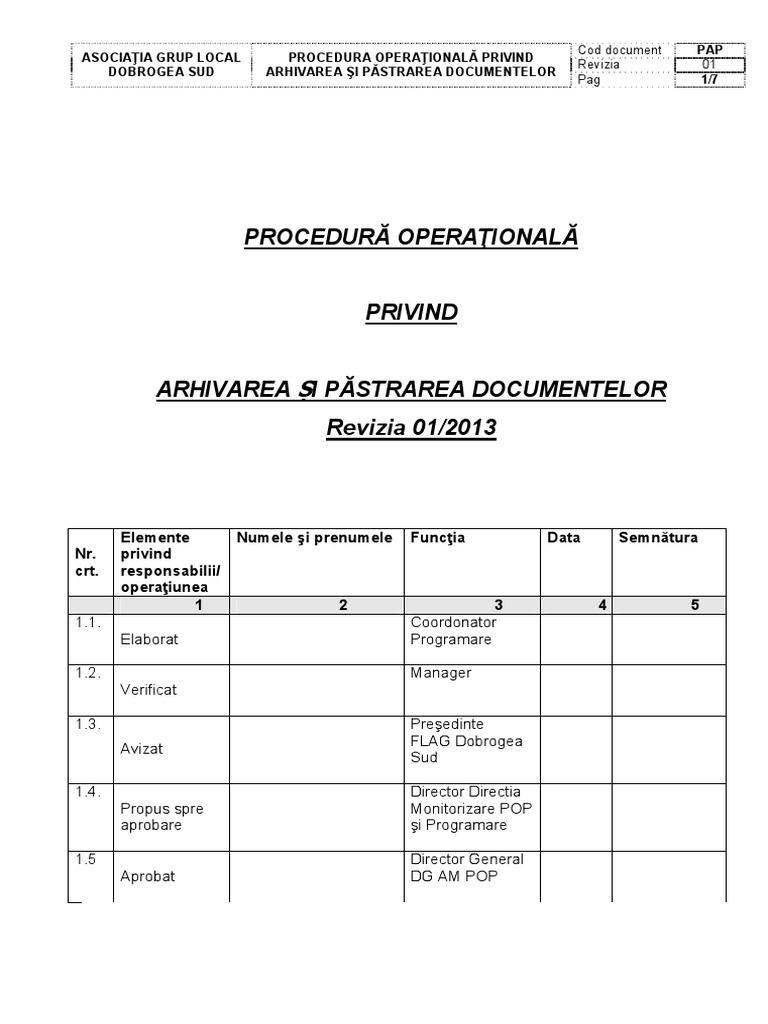 | ASOCIAŢIA GRUP LOCAL DOBROGEA SUD | PROCEDURA OPERAŢIONALĂ PRIVIND ARHIVAREA ŞI PĂSTRAREA DOCUMENTELOR | Cod document | PAP |
|---|---|---|---|
| | | Revizia | 01 |
| | | Pag | 1/7 |

PROCEDURĂ OPERAŢIONALĂ

PRIVIND

ARHIVAREA ŞI PĂSTRAREA DOCUMENTELOR

Revizia 01/2013

| Nr. crt. | Elemente privind responsabilii/ operaţiunea | Numele şi prenumele | Funcţia | Data | Semnătura |
|---|---|---|---|---|---|
| | 1 | 2 | 3 | 4 | 5 |
| 1.1. | Elaborat | | Coordonator Programare | | |
| 1.2. | Verificat | | Manager | | |
| 1.3. | Avizat | | Preşedinte FLAG Dobrogea Sud | | |
| 1.4. | Propus spre aprobare | | Director Directia Monitorizare POP şi Programare | | |
| 1.5 | Aprobat | | Director General DG AM POP | | |